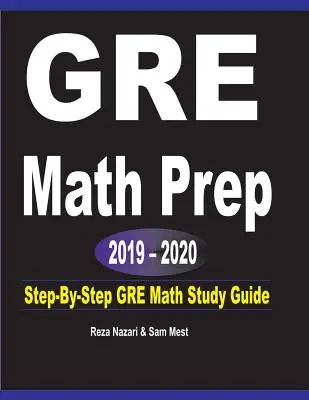 GRE
Math Prep
2019 – 2020
Step-By-Step GRE Math Study Guide
Reza Nazari & Sam Mest